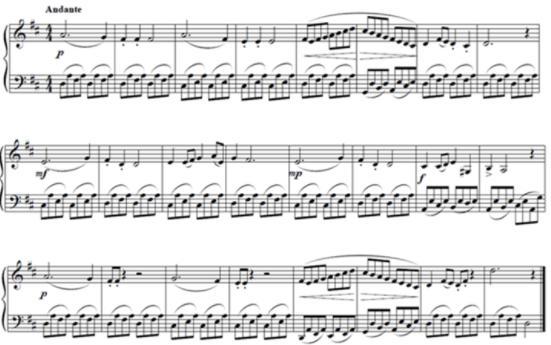 Andante

p

mf

mp

f

p